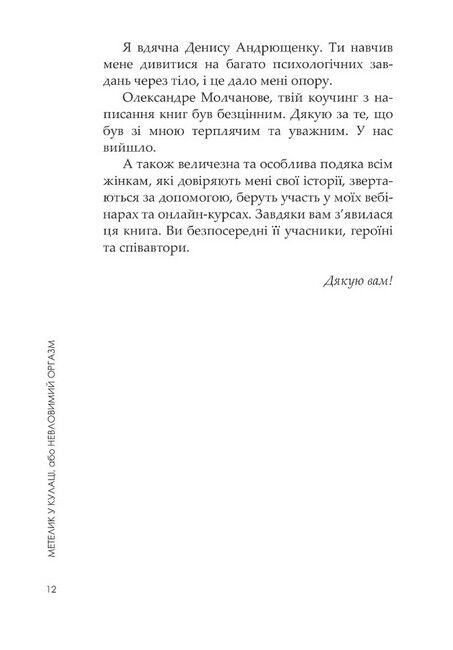 Я вдячна Денису Андрющенку. Ти навчив мене дивитися на багато психологічних завдань через тіло, і це дало мені опору.

Олександре Молчанове, твій коучинг з написання книг був безцінним. Дякую за те, що був зі мною терплячим та уважним. У нас вийшло.

А також величезна та особлива подяка всім жінкам, які довіряють мені свої історії, звертаються за допомогою, беруть участь у моїх вебінарах та онлайн-курсах. Завдяки вам з'явилася ця книга. Ви безпосередні її учасники, героїні та співавтори.

Дякую вам!

МЕТЕЛИК У КУЛАЦІ, або НЕВЛОВИМИЙ ОРГАЗМ

12